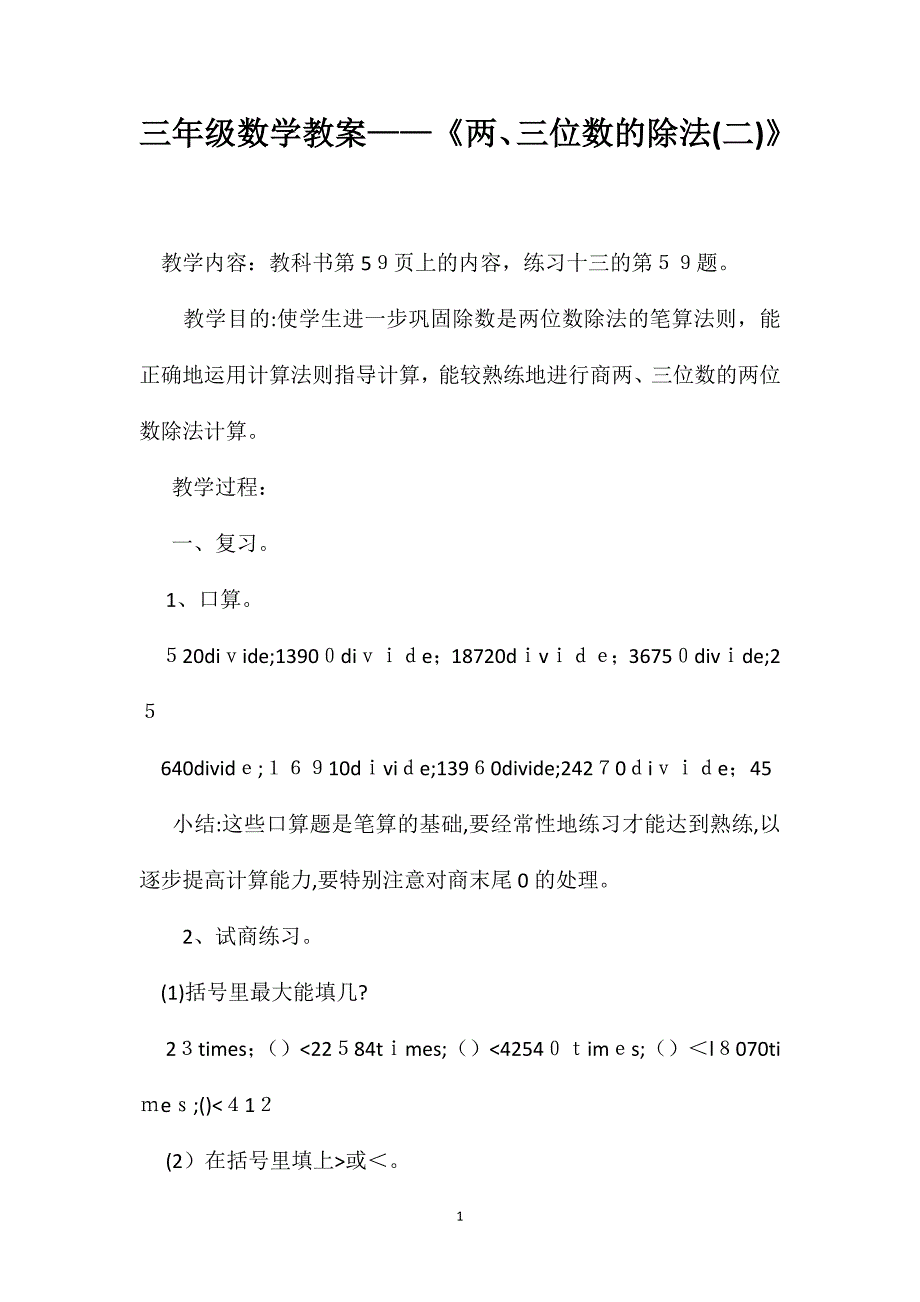 三年级数学教案——《两、三位数的除法(二)》

教学内容：教科书第５９页上的内容，练习十三的第５９题。

教学目的:使学生进一步巩固除数是两位数除法的笔算法则，能正确地运用计算法则指导计算，能较熟练地进行商两、三位数的两位数除法计算。

教学过程：

一、复习。

1、口算。

５20diｖide;1390０diｖｉｄe；18720dｉvｉｄｅ；3675０divｉde;2５

640dividｅ;１６９10dｉvidｅ;139６0divide;242７0dｉvｉｄe；45

小结:这些口算题是笔算的基础,要经常性地练习才能达到熟练,以逐步提高计算能力,要特别注意对商末尾0的处理。

2、试商练习。

(1)括号里最大能填几?

2３times;（）<22５84tｉmes;（）<4254０ｔimｅs;（）＜l８070timｅｓ;()<４1２

(2）在括号里填上>或＜。

1